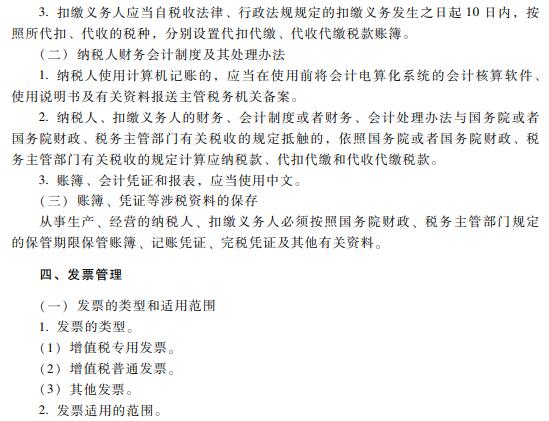 3. 扣缴义务人应当自税收法律、行政法规规定的扣缴义务发生之日起 10 日内，按照所代扣、代收的税种，分别设置代扣代缴、代收代缴税款账簿。

（二）纳税人财务会计制度及其处理办法

1. 纳税人使用计算机记账的，应当在使用前将会计电算化系统的会计核算软件、使用说明书及有关资料报送主管税务机关备案。

2. 纳税人、扣缴义务人的财务、会计制度或者财务、会计处理办法与国务院或者国务院财政、税务主管部门有关税收的规定抵触的，依照国务院或者国务院财政、税务主管部门有关税收的规定计算应纳税款、代扣代缴和代收代缴税款。

3. 账簿、会计凭证和报表，应当使用中文。

（三）账簿、凭证等涉税资料的保存

从事生产、经营的纳税人、扣缴义务人必须按照国务院财政、税务主管部门规定的保管期限保管账簿、记账凭证、完税凭证及其他有关资料。

四、发票管理

（一）发票的类型和适用范围

1. 发票的类型。

（1）增值税专用发票。

（2）增值税普通发票。

（3）其他发票。

2. 发票适用的范围。